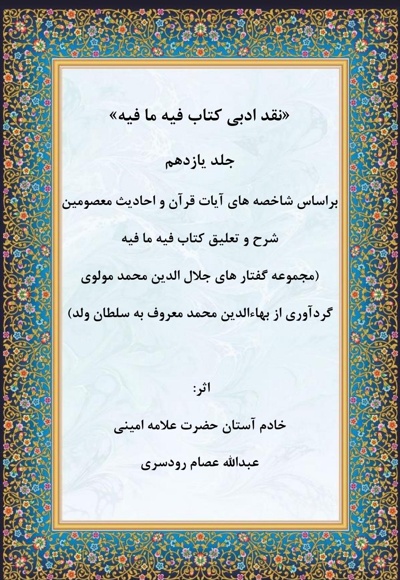 «نقد ادبی کتاب فیه ما فیه»

جلد یازدهم

براساس شاخصه های آیات قرآن و احادیث معصومین

شرح و تعلیق کتاب فیه ما فیه

(مجموعه گفتار های جلال الدین محمد مولوی

گردآوری از بهاءالدین محمد معروف به سلطان ولد)

اثر:

خادم آستان حضرت علامه امینی

عبدالله عصام رودسری